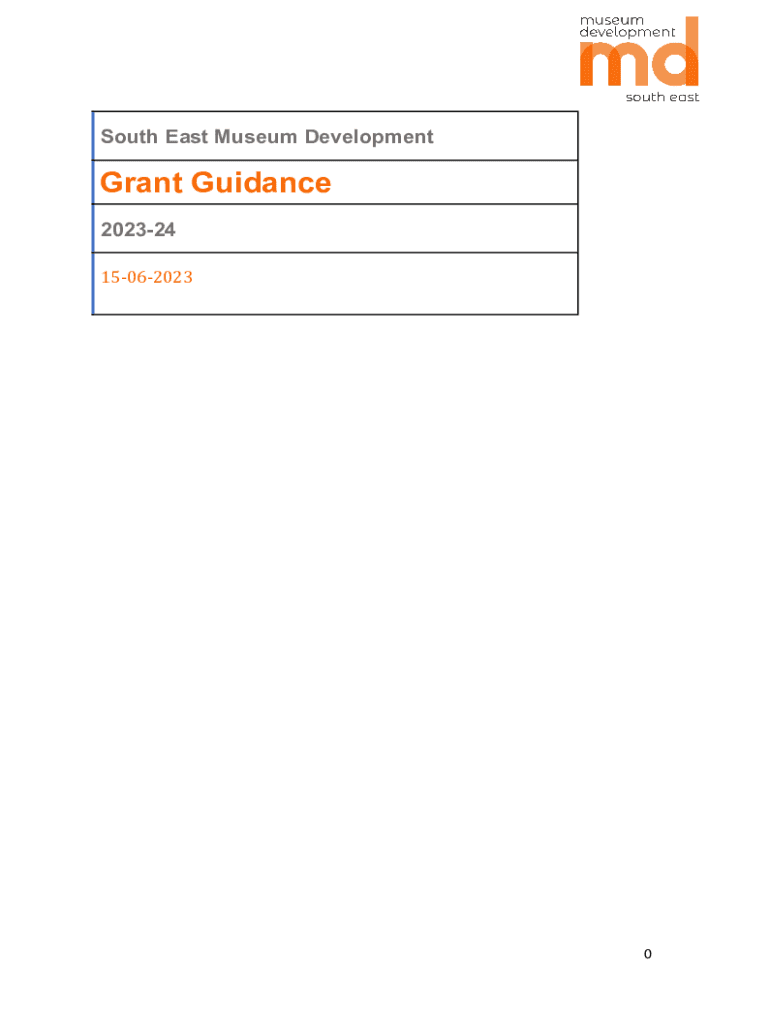 museum development
md
south east

South East Museum Development

Grant Guidance

2023-24

15-06-2023

0